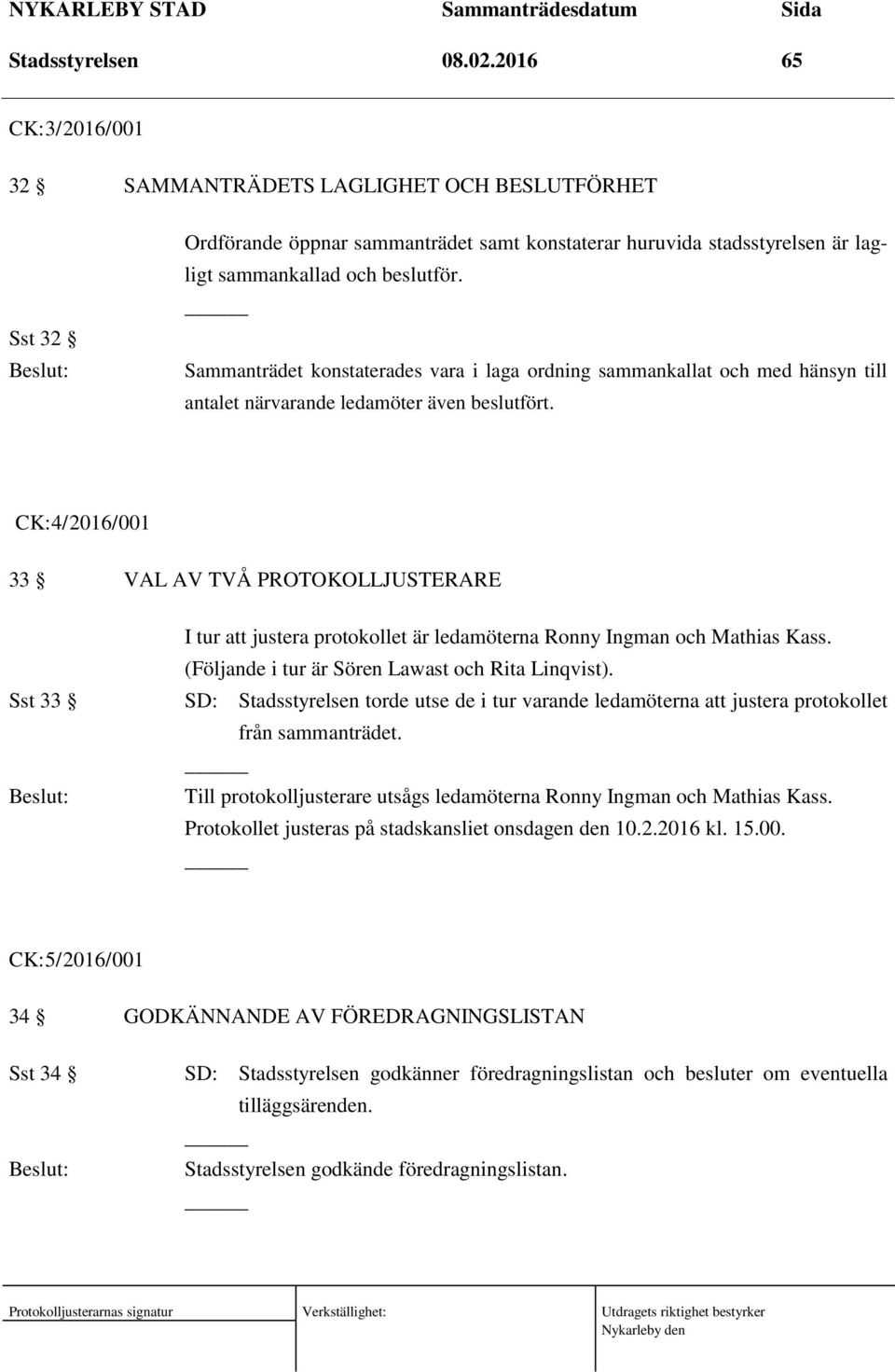 NYKARLEBY STAD Sammanträdesdatum Sida
Stadsstyrelsen 08.02.2016 65

CK:3/2016/001

32 § SAMMANTRÄDETS LAGLIGHET OCH BESLUTFÖRHET

Ordförande öppnar sammanträdet samt konstaterar huruvida stadsstyrelsen är lagligt sammankallad och beslutför.

Sst 32 §

Beslut: Sammanträdet konstaterades vara i laga ordning sammankallat och med hänsyn till antalet närvarande ledamöter även beslutfört.

CK:4/2016/001

33 § VAL AV TVÅ PROTOKOLLJUSTERARE

I tur att justera protokollet är ledamöterna Ronny Ingman och Mathias Kass. (Följande i tur är Sören Lawast och Rita Linqvist).

Sst 33 § SD: Stadsstyrelsen torde utse de i tur varande ledamöterna att justera protokollet från sammanträdet.

Beslut: Till protokolljusterare utsågs ledamöterna Ronny Ingman och Mathias Kass. Protokollet justeras på stadskansliet onsdagen den 10.2.2016 kl. 15.00.

CK:5/2016/001

34 § GODKÄNNANDE AV FÖREDRAGNINGSLISTAN

Sst 34 § SD: Stadsstyrelsen godkänner föredragningslistan och besluter om eventuella tilläggsärenden.

Beslut: Stadsstyrelsen godkände föredragningslistan.

Protokolljusterarnas signatur Verkställighet: Utdragets riktighet bestyrker Nykarleby den